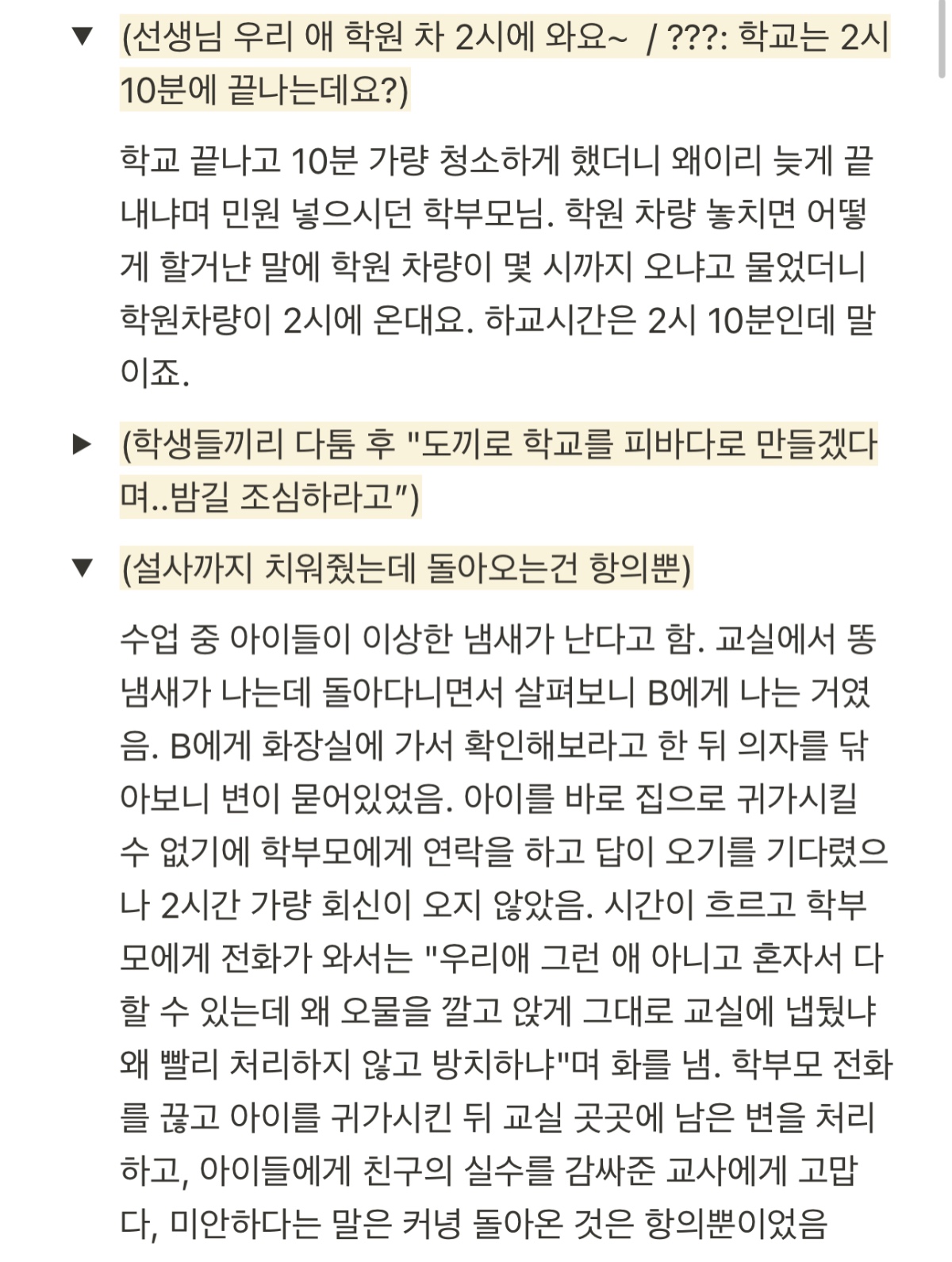 ▼ (선생님 우리 애 학원 차 2시에 와요~ / ???: 학교는 2시 10분에 끝나는데요?)

학교 끝나고 10분 가량 청소하게 했더니 왜이리 늦게 끝내냐며 민원 넣으시던 학부모님. 학원 차량 놓치면 어떻게 할거냔 말에 학원 차량이 몇 시까지 오냐고 물었더니 학원차량이 2시에 온대요. 하교시간은 2시 10분인데 말이죠.

▶ (학생들끼리 다툼 후 "도끼로 학교를 피바다로 만들겠다며..밤길 조심하라고")

▼ (설사까지 치워줬는데 돌아오는건 항의뿐)

수업 중 아이들이 이상한 냄새가 난다고 함. 교실에서 똥냄새가 나는데 돌아다니면서 살펴보니 B에게 나는 거였음. B에게 화장실에 가서 확인해보라고 한 뒤 의자를 닦아보니 변이 묻어있었음. 아이를 바로 집으로 귀가시킬 수 없기에 학부모에게 연락을 하고 답이 오기를 기다렸으나 2시간 가량 회신이 오지 않았음. 시간이 흐르고 학부모에게 전화가 와서는 "우리애 그런 애 아니고 혼자서 다 할 수 있는데 왜 오물을 깔고 앉게 그대로 교실에 냅뒀냐 왜 빨리 처리하지 않고 방치하냐"며 화를 냄. 학부모 전화를 끊고 아이를 귀가시킨 뒤 교실 곳곳에 남은 변을 처리하고, 아이들에게 친구의 실수를 감싸준 교사에게 고맙다, 미안하다는 말은 커녕 돌아온 것은 항의뿐이었음